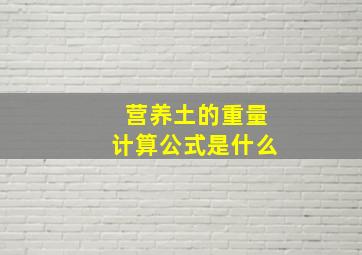 营养土的重量
计算公式是什么